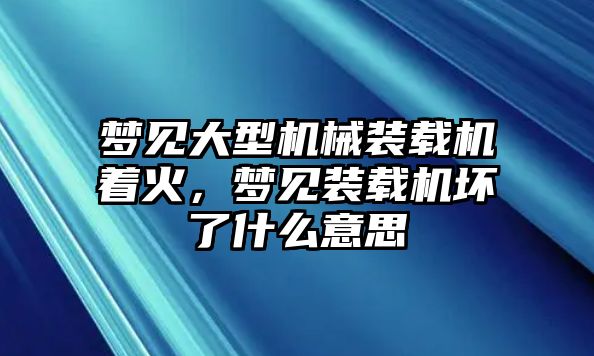 梦见大型机械装载机着火，梦见装载机坏了什么意思